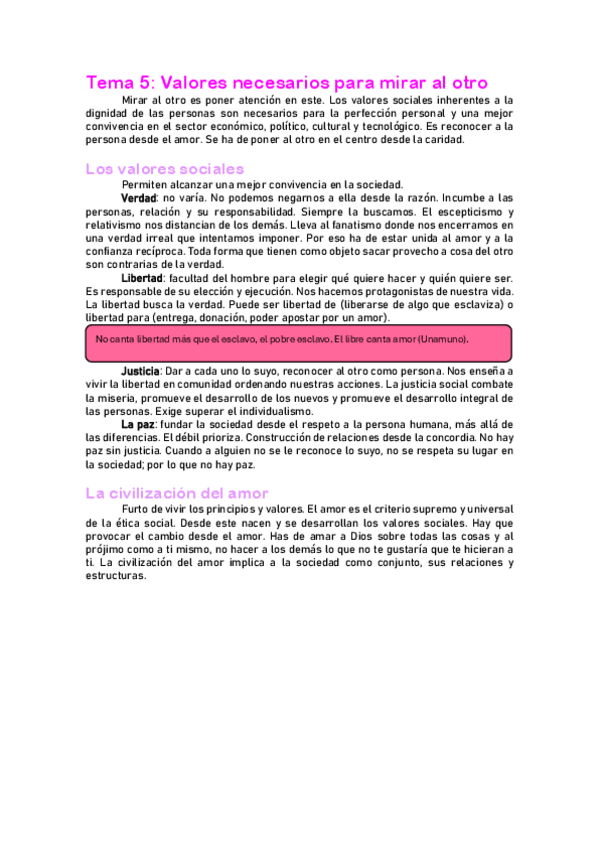 Tema 5: Valores necesarios para mirar al otro

Mirar al otro es poner atención en este. Los valores sociales inherentes a la dignidad de las personas son necesarios para la perfección personal y una mejor convivencia en el sector económico, político, cultural y tecnológico. Es reconocer a la persona desde el amor. Se ha de poner al otro en el centro desde la caridad.

Los valores sociales

Permiten alcanzar una mejor convivencia en la sociedad.

Verdad: no varía. No podemos negarnos a ella desde la razón. Incumbe a las personas, relación y su responsabilidad. Siempre la buscamos. El escepticismo y relativismo nos distancian de los demás. Lleva al fanatismo donde nos encerramos en una verdad irreal que intentamos imponer. Por eso ha de estar unida al amor y a la confianza recíproca. Toda forma que tienen como objeto sacar provecho a cosa del otro son contrarias de la verdad.

Libertad: facultad del hombre para elegir qué quiere hacer y quién quiere ser. Es responsable de su elección y ejecución. Nos hacemos protagonistas de nuestra vida. La libertad busca la verdad. Puede ser libertad de (liberarse de algo que esclaviza) o libertad para (entrega, donación, poder apostar por un amor).

No canta libertad más que el esclavo, el pobre esclavo. El libre canta amor (Unamuno).

Justicia: Dar a cada uno lo suyo, reconocer al otro como persona. Nos enseña a vivir la libertad en comunidad ordenando nuestras acciones. La justicia social combate la miseria, promueve el desarrollo de los nuevos y promueve el desarrollo integral de las personas. Exige superar el individualismo.

La paz: fundar la sociedad desde el respeto a la persona humana, más allá de las diferencias. El débil prioriza. Construcción de relaciones desde la concordia. No hay paz sin justicia. Cuando a alguien no se le reconoce lo suyo, no se respeta su lugar en la sociedad; por lo que no hay paz.

La civilización del amor

Furto de vivir los principios y valores. El amor es el criterio supremo y universal de la ética social. Desde este nacen y se desarrollan los valores sociales. Hay que provocar el cambio desde el amor. Has de amar a Dios sobre todas las cosas y al prójimo como a ti mismo, no hacer a los demás lo que no te gustaría que te hicieran a ti. La civilización del amor implica a la sociedad como conjunto, sus relaciones y estructuras.